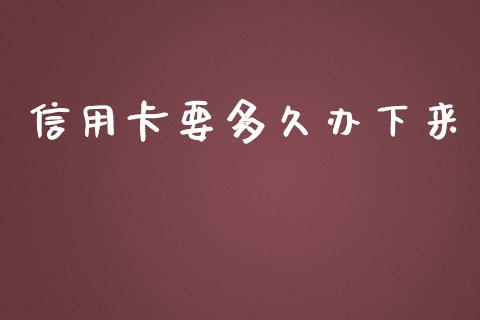 信用卡要多久办下来